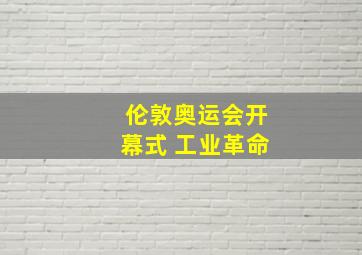 伦敦奥运会开幕式 工业革命